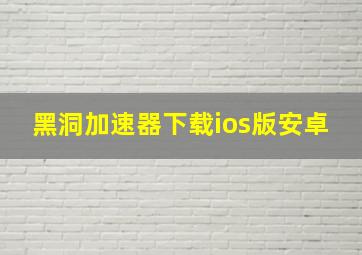 黑洞加速器下载ios版安卓